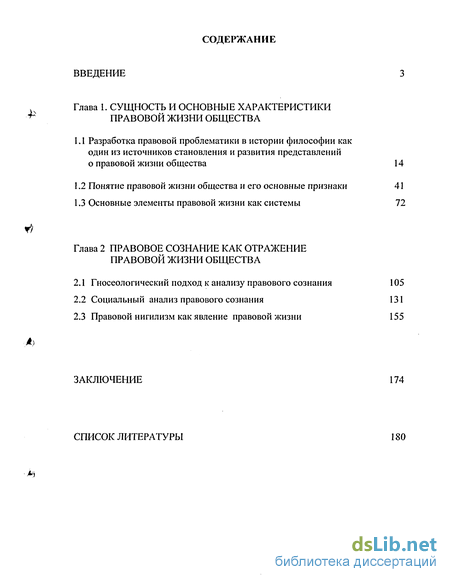 СОДЕРЖАНИЕ

ВВЕДЕНИЕ 3

Глава 1. СУЩНОСТЬ И ОСНОВНЫЕ ХАРАКТЕРИСТИКИ ПРАВОВОЙ ЖИЗНИ ОБЩЕСТВА

1.1 Разработка правовой проблематики в истории философии как один из источников становления и развития представлений о правовой жизни общества 14

1.2 Понятие правовой жизни общества и его основные признаки 41

1.3 Основные элементы правовой жизни как системы 72

Глава 2 ПРАВОВОЕ СОЗНАНИЕ КАК ОТРАЖЕНИЕ ПРАВОВОЙ ЖИЗНИ ОБЩЕСТВА

2.1 Гносеологический подход к анализу правового сознания 105

2.2 Социальный анализ правового сознания 131

2.3 Правовой нигилизм как явление правовой жизни 155

ЗАКЛЮЧЕНИЕ 174

СПИСОК ЛИТЕРАТУРЫ 180

dsLib.net
библиотека диссертаций